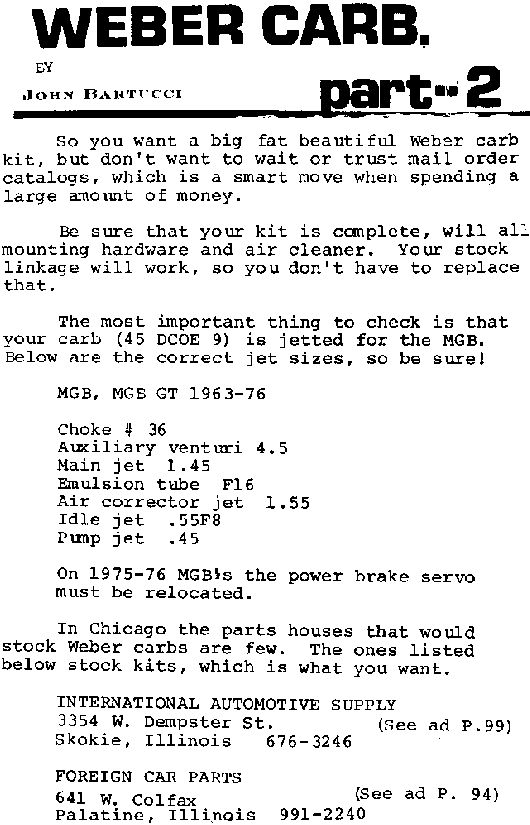 WEBER CARB.

BY

JOHN BARTUCCI

part-2

So you want a big fat beautiful Weber carb kit, but don't want to wait or trust mail order catalogs, which is a smart move when spending a large amount of money.

Be sure that your kit is complete, will all mounting hardware and air cleaner. Your stock linkage will work, so you don't have to replace that.

The most important thing to check is that your carb (45 DCOE 9) is jetted for the MGB. Below are the correct jet sizes, so be sure!

MGB, MGB GT 1963-76

Choke # 36
Auxiliary venturi 4.5
Main jet 1.45
Emulsion tube F16
Air corrector jet 1.55
Idle jet .55F8
Pump jet .45

On 1975-76 MGB's the power brake servo must be relocated.

In Chicago the parts houses that would stock Weber carbs are few. The ones listed below stock kits, which is what you want.

INTERNATIONAL AUTOMOTIVE SUPPLY
3354 W. Dempster St. (See ad P.99)
Skokie, Illinois 676-3246

FOREIGN CAR PARTS
641 W. Colfax (See ad P. 94)
Palatine, Illinois 991-2240